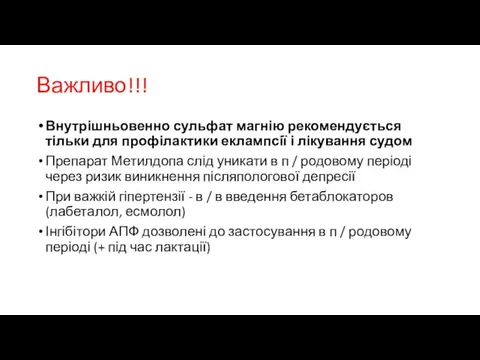 Важливо!!!

• Внутрішньовенно сульфат магнію рекомендується тільки для профілактики еклампсії і лікування судом

• Препарат Метилдопа слід уникати в п / родовому періоді через ризик виникнення післяпологової депресії

• При важкій гіпертензії - в / в введення бетаблокаторов (лабеталол, есмолол)

• Інгібітори АПФ дозволені до застосування в п / родовому періоді (+ під час лактації)